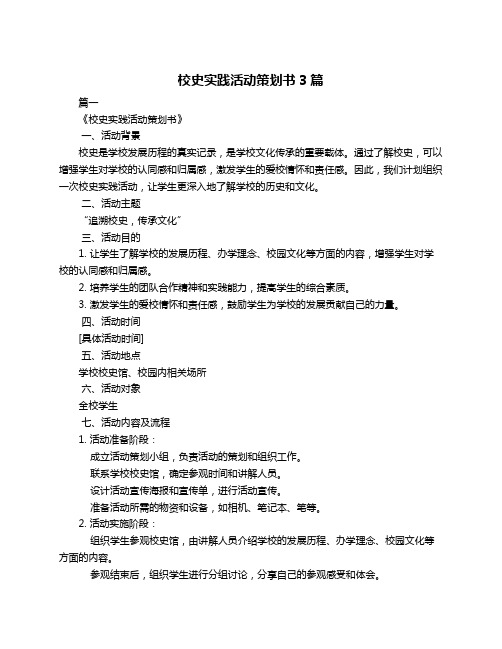 校史实践活动策划书 3 篇

篇一

《校史实践活动策划书》

一、活动背景

校史是学校发展历程的真实记录，是学校文化传承的重要载体。通过了解校史，可以增强学生对学校的认同感和归属感，激发学生的爱校情怀和责任感。因此，我们计划组织一次校史实践活动，让学生更深入地了解学校的历史和文化。

二、活动主题

“追溯校史，传承文化”

三、活动目的

1. 让学生了解学校的发展历程、办学理念、校园文化等方面的内容，增强学生对学校的认同感和归属感。

2. 培养学生的团队合作精神和实践能力，提高学生的综合素质。

3. 激发学生的爱校情怀和责任感，鼓励学生为学校的发展贡献自己的力量。

四、活动时间

[具体活动时间]

五、活动地点

学校校史馆、校园内相关场所

六、活动对象

全校学生

七、活动内容及流程

1. 活动准备阶段：

成立活动策划小组，负责活动的策划和组织工作。

联系学校校史馆，确定参观时间和讲解人员。

设计活动宣传海报和宣传单，进行活动宣传。

准备活动所需的物资和设备，如相机、笔记本、笔等。

2. 活动实施阶段：

组织学生参观校史馆，由讲解人员介绍学校的发展历程、办学理念、校园文化等方面的内容。

参观结束后，组织学生进行分组讨论，分享自己的参观感受和体会。